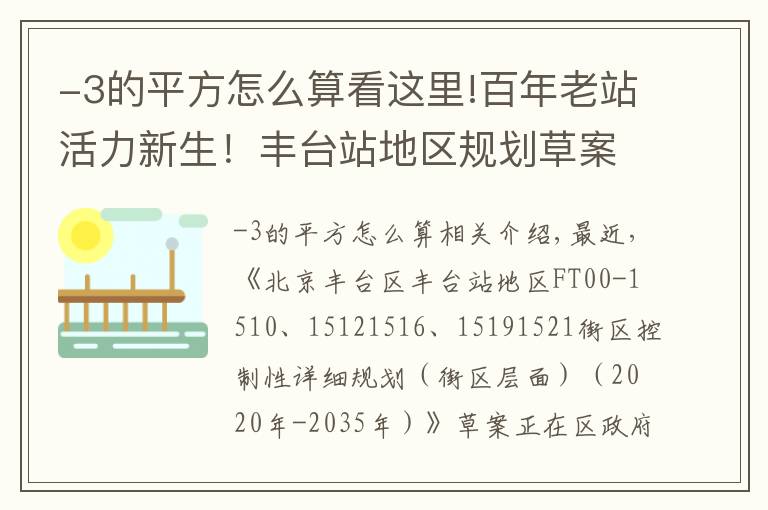 -3的平方怎么算看这里!百年老站活力新生！丰台站地区规划草案

-3的平方怎么算相关介绍，最近，《北京丰台区丰台站地区FT00-1510、15121516、15191521街区控制性详细规划（街区层面）（2020年-2035年）》草案正在区政府